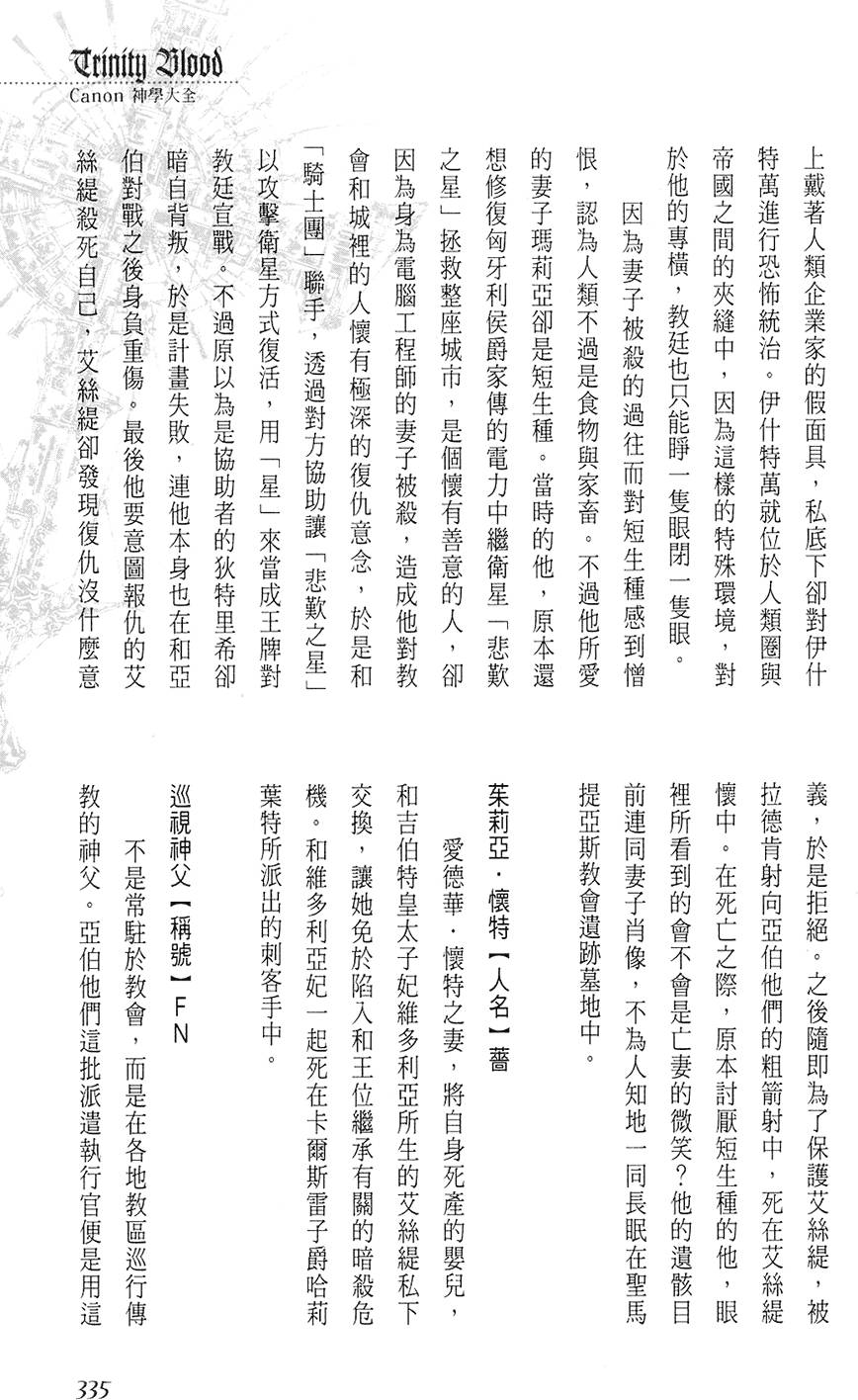 Trinity Blood
Canon 神學大全

上戴著人類企業家的假面具，私底下卻對伊什特萬進行恐怖統治。伊什特萬就位於人類圈與帝國之間的夾縫中，因為這樣的特殊環境，對於他的專橫，教廷也只能睜一隻眼閉一隻眼。

因為妻子被殺的過往而對短生種感到憎恨，認為人類不過是食物與家畜。不過他所愛的妻子瑪莉亞卻是短生種。當時的他，原本還想修復匈牙利侯爵家傳的電力中繼衛星「悲歎之星」拯救整座城市，是個懷有善意的人，卻因為身為電腦工程師的妻子被殺，造成他對教會和城裡的人懷有極深的復仇意念，於是和「騎士團」聯手，透過對方協助讓「悲歎之星」以攻擊衛星方式復活，用「星」來當成王牌對教廷宣戰。不過原以為是協助者的狄特里希卻暗自背叛，於是計畫失敗，連他本身也在和亞伯對戰之後身負重傷。最後他要意圖報仇的艾絲緹殺死自己，艾絲緹卻發現復仇沒什麼意義，於是拒絕。之後隨即為了保護艾絲緹，被拉德肯射向亞伯他們的粗箭射中，死在艾絲緹懷中。在死亡之際，原本討厭短生種的他，眼裡所看到的會不會是亡妻的微笑？他的遺骸目前連同妻子肖像，不為人知地一同長眠在聖馬提亞斯教會遺跡墓地中。

茱莉亞・懷特【人名】薔

愛德華・懷特之妻，將自身死產的嬰兒，和吉伯特皇太子妃維多利亞所生的艾絲緹私下交換，讓她免於陷入和王位繼承有關的暗殺危機。和維多利亞妃一起死在卡爾斯雷子爵哈莉葉特所派出的刺客手中。

巡視神父【稱號】FN

不是常駐於教會，而是在各地教區巡行傳教的神父。亞伯他們這批派遣執行官便是用這

335